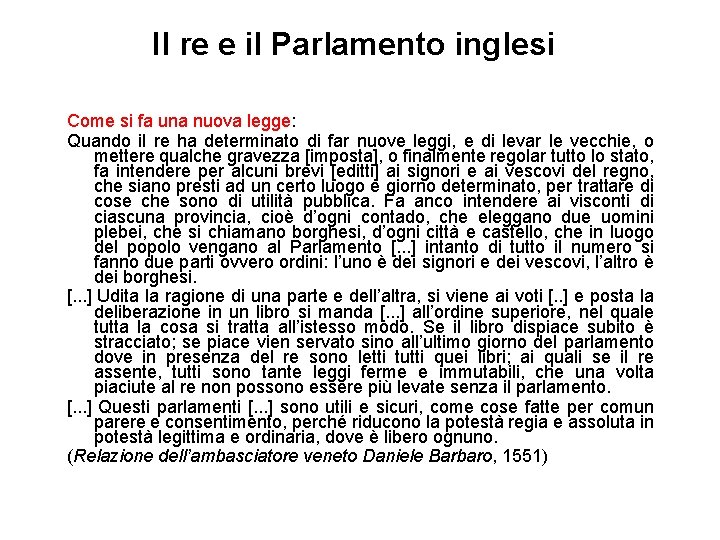 Il re e il Parlamento inglesi

Come si fa una nuova legge:

Quando il re ha determinato di far nuove leggi, e di levar le vecchie, o mettere qualche gravezza [imposta], o finalmente regolar tutto lo stato, fa intendere per alcuni brevi [editti] ai signori e ai vescovi del regno, che siano presti ad un certo luogo e giorno determinato, per trattare di cose che sono di utilità pubblica. Fa anco intendere ai visconti di ciascuna provincia, cioè d'ogni contado, che eleggano due uomini plebei, che si chiamano borghesi, d'ogni città e castello, che in luogo del popolo vengano al Parlamento [...] intanto di tutto il numero si fanno due parti ovvero ordini: l'uno è dei signori e dei vescovi, l'altro è dei borghesi.

[...] Udita la ragione di una parte e dell'altra, si viene ai voti [..] e posta la deliberazione in un libro si manda [...] all'ordine superiore, nel quale tutta la cosa si tratta all'istesso modo. Se il libro dispiace subito è stracciato; se piace vien servato sino all'ultimo giorno del parlamento dove in presenza del re sono letti tutti quei libri; ai quali se il re assente, tutti sono tante leggi ferme e immutabili, che una volta piaciute al re non possono essere più levate senza il parlamento.

[...] Questi parlamenti [...] sono utili e sicuri, come cose fatte per comun parere e consentimento, perché riducono la potestà regia e assoluta in potestà legittima e ordinaria, dove è libero ognuno.

(Relazione dell'ambasciatore veneto Daniele Barbaro, 1551)